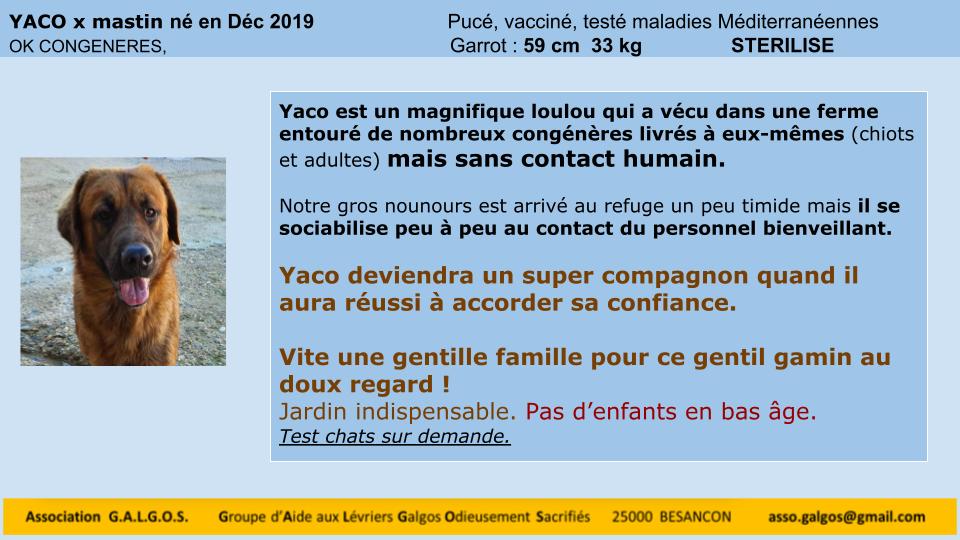 YACO x mastin né en Déc 2019
OK CONGENERES,

Pucé, vacciné, testé maladies Méditerranéennes
Garrot : 59 cm 33 kg STERILISE

Yaco est un magnifique loulou qui a vécu dans une ferme entouré de nombreux congénères livrés à eux-mêmes (chiots et adultes) mais sans contact humain.

Notre gros nounours est arrivé au refuge un peu timide mais il se sociabilise peu à peu au contact du personnel bienveillant.

Yaco deviendra un super compagnon quand il aura réussi à accorder sa confiance.

Vite une gentille famille pour ce gentil gamin au doux regard !
Jardin indispensable. Pas d'enfants en bas âge.
Test chats sur demande.

Association G.A.L.G.O.S. Groupe d'Aide aux Lévriers Galgos Odieusement Sacrifiés 25000 BESANCON asso.galgos@gmail.com